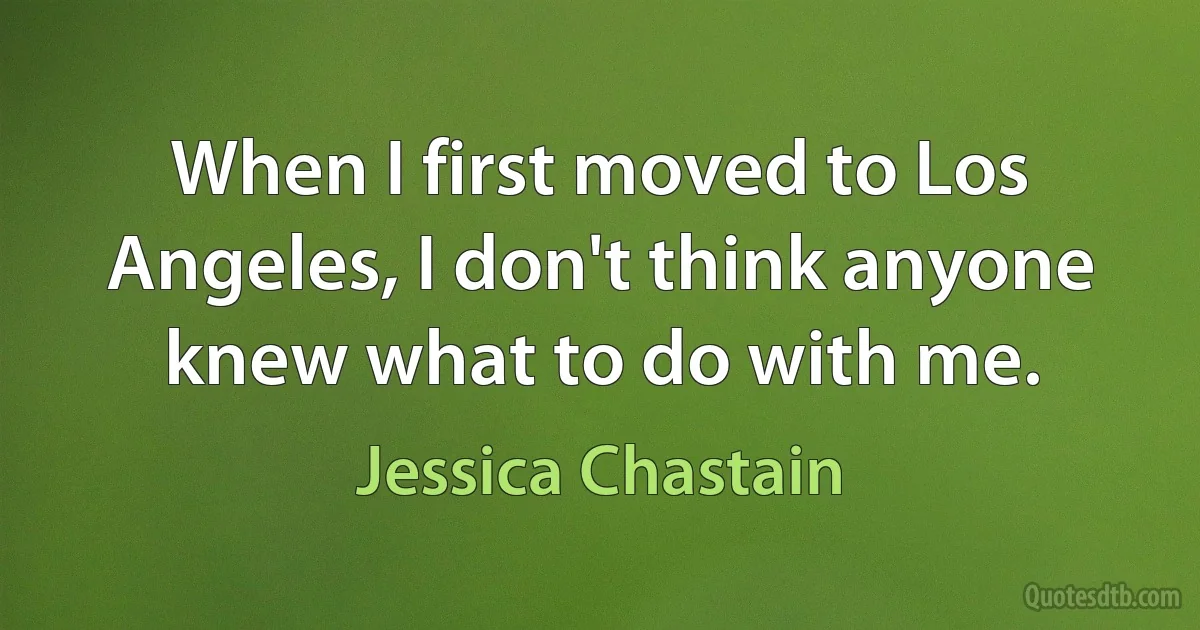 When I first moved to Los Angeles, I don't think anyone knew what to do with me.

Jessica Chastain

Quotesdtb.com